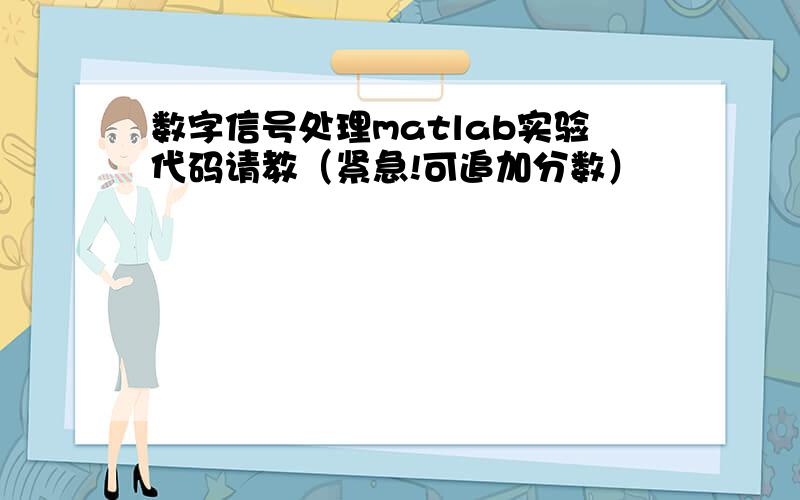 数字信号处理matlab实验代码请教（紧急!可追加分数）